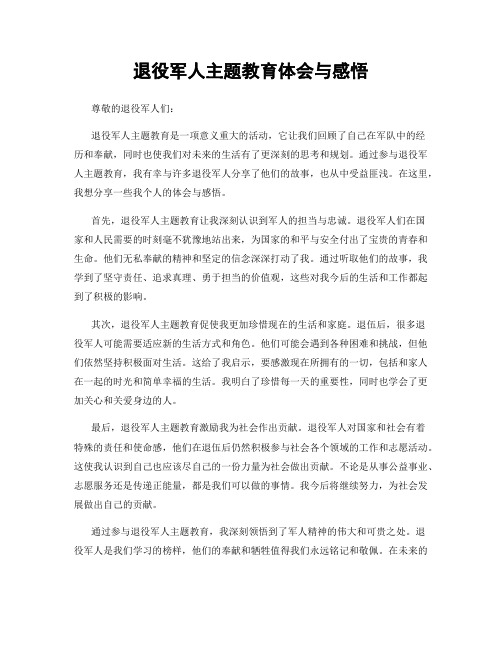 退役军人主题教育体会与感悟

尊敬的退役军人们:

退役军人主题教育是一项意义重大的活动，它让我们回顾了自己在军队中的经历和奉献，同时也使我们对未来的生活有了更深刻的思考和规划。通过参与退役军人主题教育，我有幸与许多退役军人分享了他们的故事，也从中受益匪浅。在这里，我想分享一些我个人的体会与感悟。

首先，退役军人主题教育让我深刻认识到军人的担当与忠诚。退役军人们在国家和人民需要的时刻毫不犹豫地站出来，为国家的和平与安全付出了宝贵的青春和生命。他们无私奉献的精神和坚定的信念深深打动了我。通过听取他们的故事，我学到了坚守责任、追求真理、勇于担当的价值观，这些对我今后的生活和工作都起到了积极的影响。

其次，退役军人主题教育促使我更加珍惜现在的生活和家庭。退伍后，很多退役军人可能需要适应新的生活方式和角色。他们可能会遇到各种困难和挑战，但他们依然坚持积极面对生活。这给了我启示，要感激现在所拥有的一切，包括和家人在一起的时光和简单幸福的生活。我明白了珍惜每一天的重要性，同时也学会了更加关心和关爱身边的人。

最后，退役军人主题教育激励我为社会作出贡献。退役军人对国家和社会有着特殊的责任和使命感，他们在退伍后仍然积极参与社会各个领域的工作和志愿活动。这使我认识到自己也应该尽自己的一份力量为社会做出贡献。不论是从事公益事业、志愿服务还是传递正能量，都是我们可以做的事情。我今后将继续努力，为社会发展做出自己的贡献。

通过参与退役军人主题教育，我深刻领悟到了军人精神的伟大和可贵之处。退役军人是我们学习的榜样，他们的奉献和牺牲值得我们永远铭记和敬佩。在未来的